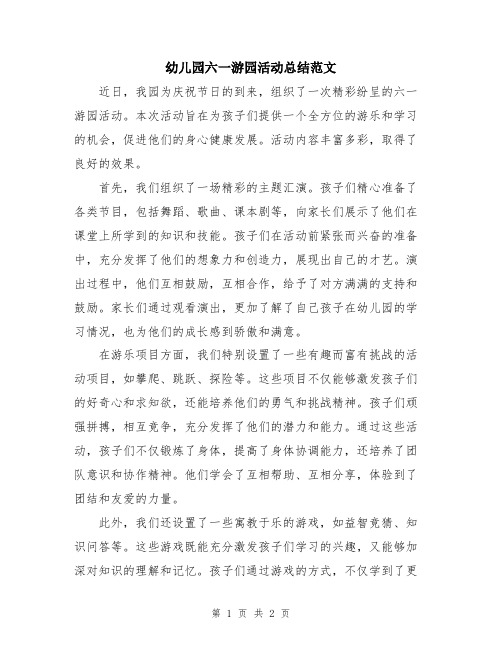 幼儿园六一游园活动总结范文

近日，我园为庆祝节日的到来，组织了一次精彩纷呈的六一游园活动。本次活动旨在为孩子们提供一个全方位的游乐和学习的机会，促进他们的身心健康发展。活动内容丰富多彩，取得了良好的效果。

首先，我们组织了一场精彩的主题汇演。孩子们精心准备了各类节目，包括舞蹈、歌曲、课本剧等，向家长们展示了他们在课堂上所学到的知识和技能。孩子们在活动前紧张而兴奋的准备中，充分发挥了他们的想象力和创造力，展现出自己的才艺。演出过程中，他们互相鼓励，互相合作，给予了对方满满的支持和鼓励。家长们通过观看演出，更加了解了自己孩子在幼儿园的学习情况，也为他们的成长感到骄傲和满意。

在游乐项目方面，我们特别设置了一些有趣而富有挑战的活动项目，如攀爬、跳跃、探险等。这些项目不仅能够激发孩子们的好奇心和求知欲，还能培养他们的勇气和挑战精神。孩子们顽强拼搏，相互竞争，充分发挥了他们的潜力和能力。通过这些活动，孩子们不仅锻炼了身体，提高了身体协调能力，还培养了团队意识和协作精神。他们学会了互相帮助、互相分享，体验到了团结和友爱的力量。

此外，我们还设置了一些寓教于乐的游戏，如益智竞猜、知识问答等。这些游戏既能充分激发孩子们学习的兴趣，又能够加深对知识的理解和记忆。孩子们通过游戏的方式，不仅学到了更

第 1 页 共 2 页